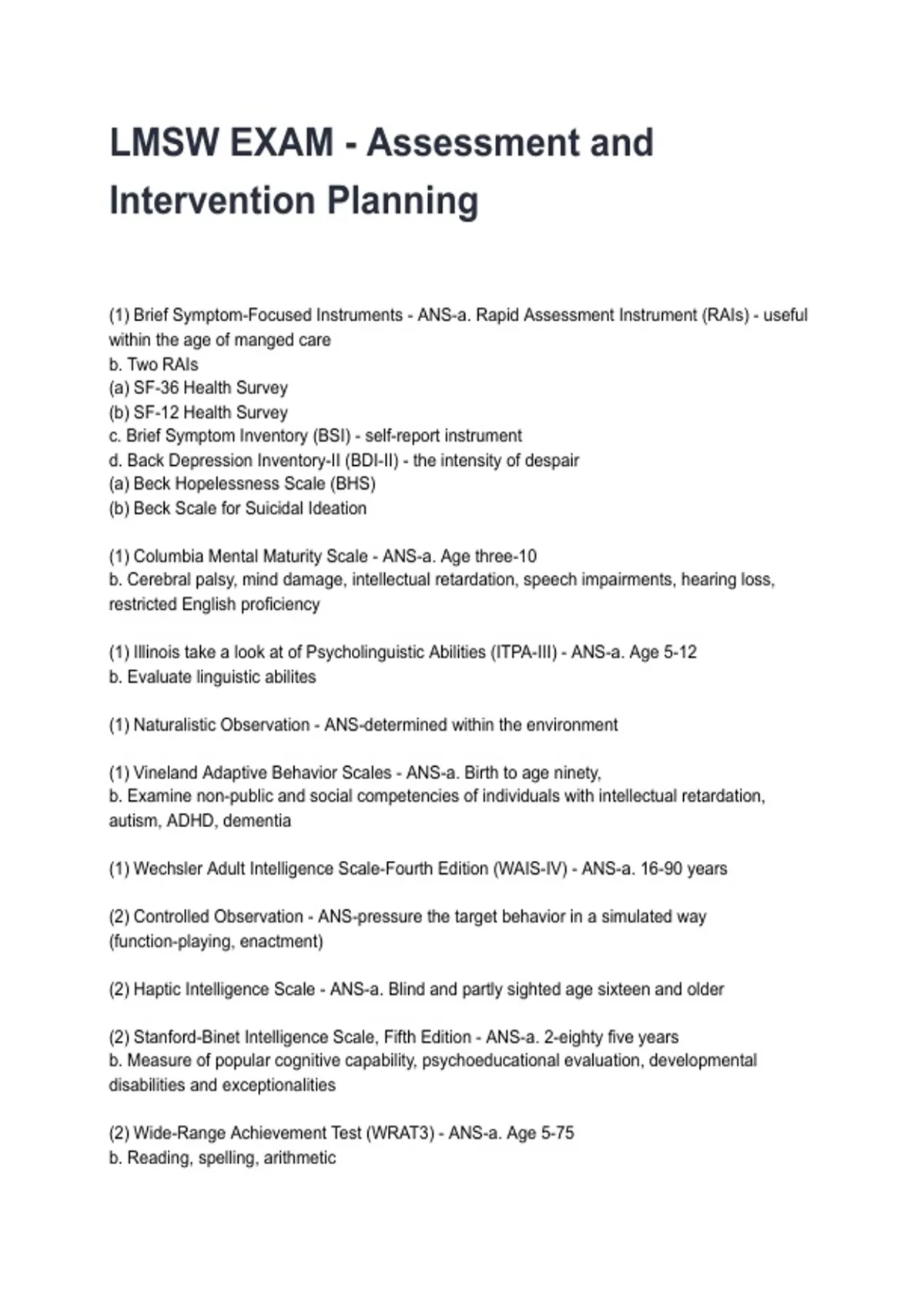 LMSW EXAM - Assessment and Intervention Planning

(1) Brief Symptom-Focused Instruments - ANS-a. Rapid Assessment Instrument (RAIs) - useful within the age of manged care
b. Two RAIs
(a) SF-36 Health Survey
(b) SF-12 Health Survey
c. Brief Symptom Inventory (BSI) - self-report instrument
d. Back Depression Inventory-II (BDI-II) - the intensity of despair
(a) Beck Hopelessness Scale (BHS)
(b) Beck Scale for Suicidal Ideation

(1) Columbia Mental Maturity Scale - ANS-a. Age three-10
b. Cerebral palsy, mind damage, intellectual retardation, speech impairments, hearing loss, restricted English proficiency

(1) Illinois take a look at of Psycholinguistic Abilities (ITPA-III) - ANS-a. Age 5-12
b. Evaluate linguistic abilites

(1) Naturalistic Observation - ANS-determined within the environment

(1) Vineland Adaptive Behavior Scales - ANS-a. Birth to age ninety,
b. Examine non-public and social competencies of individuals with intellectual retardation, autism, ADHD, dementia

(1) Wechsler Adult Intelligence Scale-Fourth Edition (WAIS-IV) - ANS-a. 16-90 years

(2) Controlled Observation - ANS-pressure the target behavior in a simulated way (function-playing, enactment)

(2) Haptic Intelligence Scale - ANS-a. Blind and partly sighted age sixteen and older

(2) Stanford-Binet Intelligence Scale, Fifth Edition - ANS-a. 2-eighty five years
b. Measure of popular cognitive capability, psychoeducational evaluation, developmental disabilities and exceptionalities

(2) Wide-Range Achievement Test (WRAT3) - ANS-a. Age 5-75
b. Reading, spelling, arithmetic